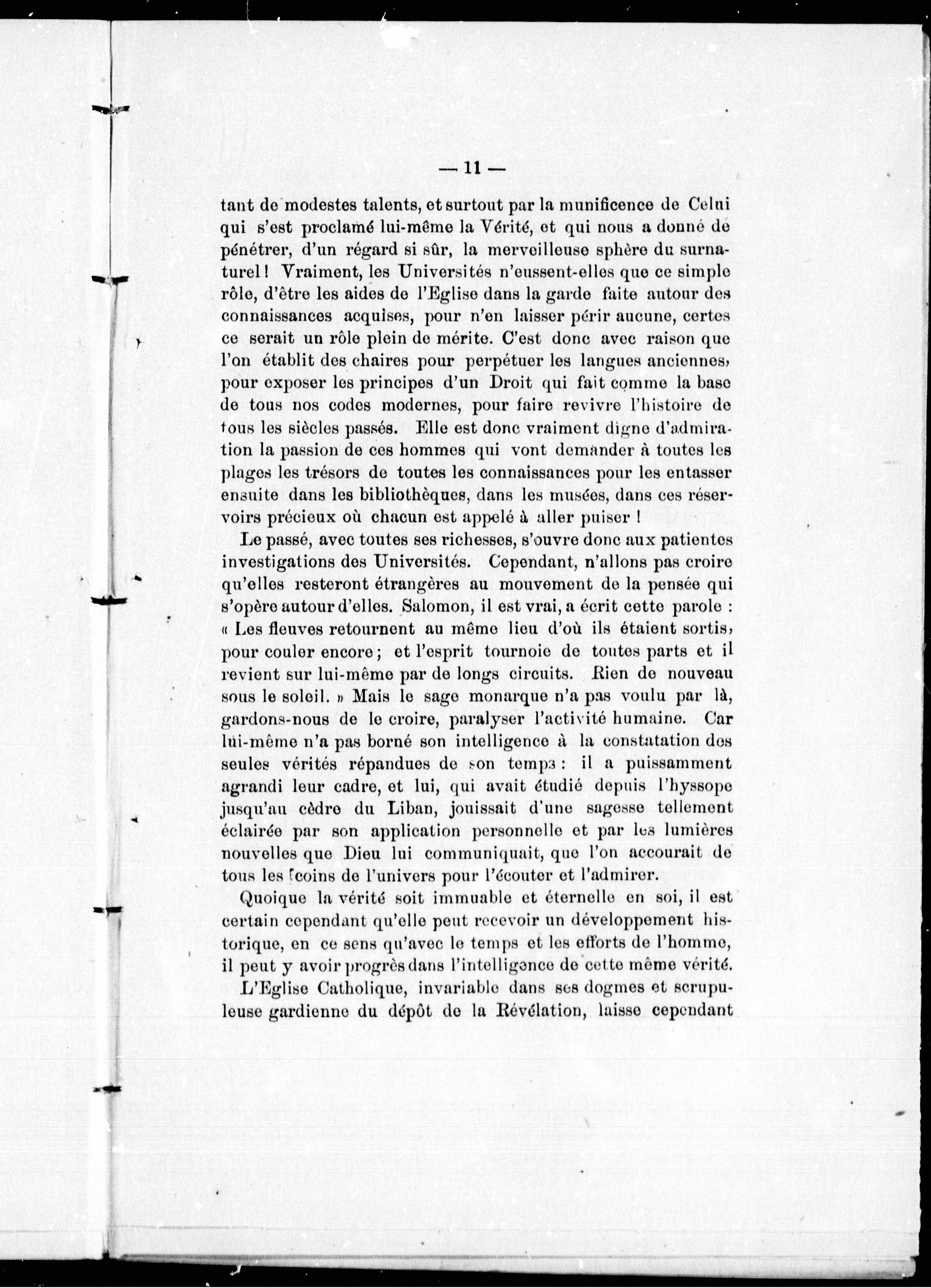 — 11 —

tant de modestes talents, et surtout par la munificence de Celui qui s'est proclamé lui-même la Vérité, et qui nous a donné de pénétrer, d'un régard si sûr, la merveilleuse sphère du surnaturel ! Vraiment, les Universités n'eussent-elles que ce simple rôle, d'être les aides de l'Eglise dans la garde faite autour des connaissances acquises, pour n'en laisser périr aucune, certes ce serait un rôle plein de mérite. C'est donc avec raison que l'on établit des chaires pour perpétuer les langues anciennes, pour exposer les principes d'un Droit qui fait comme la base de tous nos codes modernes, pour faire revivre l'histoire de tous les siècles passés. Elle est donc vraiment digne d'admiration la passion de ces hommes qui vont demander à toutes les plages les trésors de toutes les connaissances pour les entasser ensuite dans les bibliothèques, dans les musées, dans ces réservoirs précieux où chacun est appelé à aller puiser !

Le passé, avec toutes ses richesses, s'ouvre donc aux patientes investigations des Universités. Cependant, n'allons pas croire qu'elles resteront étrangères au mouvement de la pensée qui s'opère autour d'elles. Salomon, il est vrai, a écrit cette parole : « Les fleuves retournent au même lieu d'où ils étaient sortis, pour couler encore ; et l'esprit tournoie de toutes parts et il revient sur lui-même par de longs circuits. Rien de nouveau sous le soleil. » Mais le sage monarque n'a pas voulu par là, gardons-nous de le croire, paralyser l'activité humaine. Car lui-même n'a pas borné son intelligence à la constatation des seules vérités répandues de son temps : il a puissamment agrandi leur cadre, et lui, qui avait étudié depuis l'hyssope jusqu'au cèdre du Liban, jouissait d'une sagesse tellement éclairée par son application personnelle et par les lumières nouvelles que Dieu lui communiquait, que l'on accourait de tous les coins de l'univers pour l'écouter et l'admirer.

Quoique la vérité soit immuable et éternelle en soi, il est certain cependant qu'elle peut recevoir un développement historique, en ce sens qu'avec le temps et les efforts de l'homme, il peut y avoir progrès dans l'intelligence de cette même vérité.

L'Eglise Catholique, invariable dans ses dogmes et scrupuleuse gardienne du dépôt de la Révélation, laisse cependant